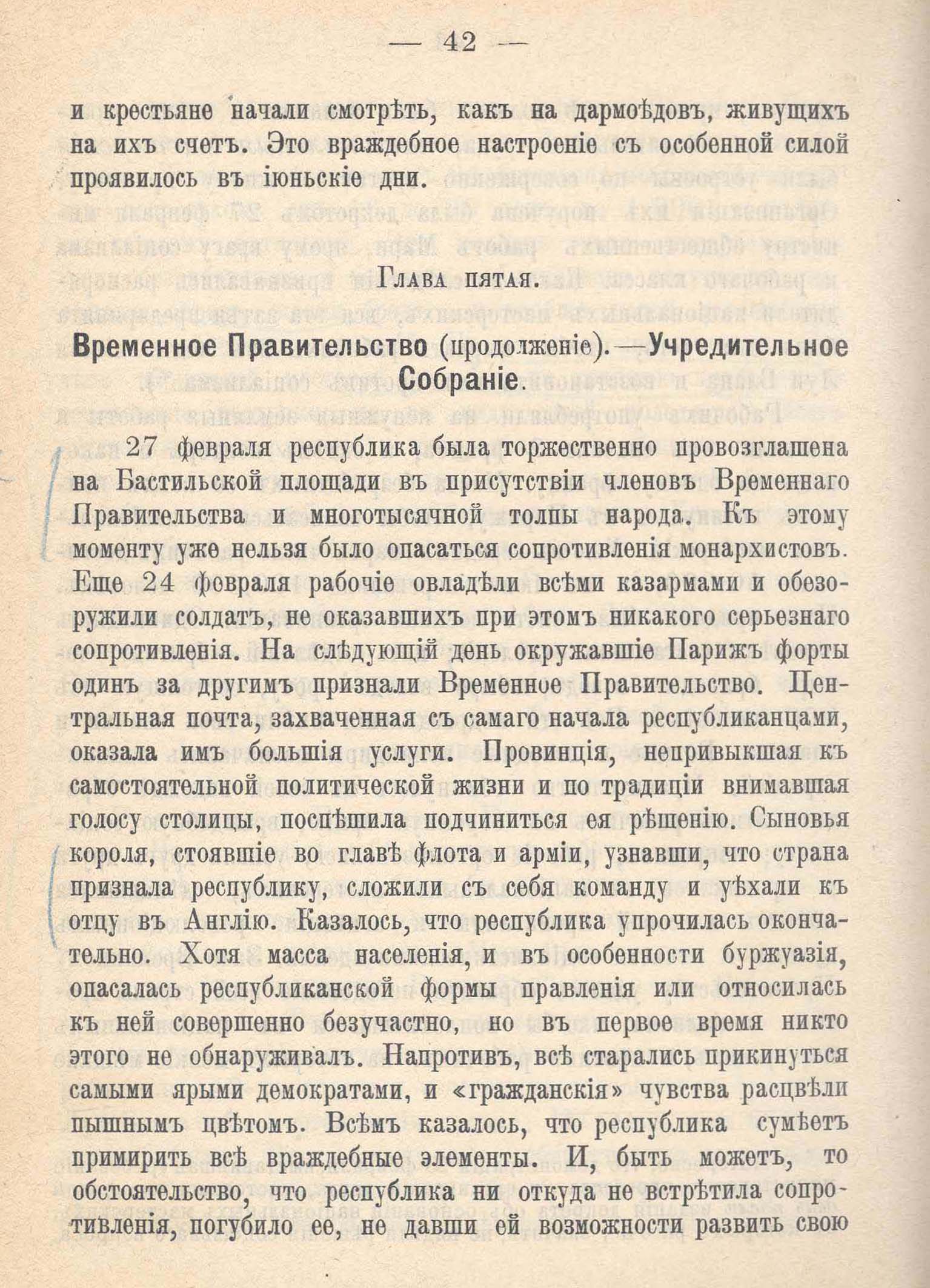 — 42 —

и крестьяне начали смотрѣть, какъ на дармоѣдовъ, живущихъ на ихъ счетъ. Это враждебное настроеніе съ особенной силой проявилось въ іюньскіе дни.

Глава пятая.

Временное Правительство (продолженіе).—Учредительное Собраніе.

27 февраля республика была торжественно провозглашена на Бастильской площади въ присутствіи членовъ Временнаго Правительства и многотысячной толпы народа. Къ этому моменту уже нельзя было опасаться сопротивленія монархистовъ. Еще 24 февраля рабочіе овладѣли всѣми казармами и обезоружили солдатъ, не оказавшихъ при этомъ никакого серьезнаго сопротивленія. На слѣдующій день окружавшіе Парижъ форты одинъ за другимъ признали Временное Правительство. Центральная почта, захваченная съ самаго начала республиканцами, оказала имъ большія услуги. Провинція, непривыкшая къ самостоятельной политической жизни и по традиціи внимавшая голосу столицы, поспѣшила подчиниться ея рѣшенію. Сыновья короля, стоявшіе во главѣ флота и арміи, узнавши, что страна признала республику, сложили съ себя команду и уѣхали къ отцу въ Англію. Казалось, что республика упрочилась окончательно. Хотя масса населенія, и въ особенности буржуазія, опасалась республиканской формы правленія или относилась къ ней совершенно безучастно, но въ первое время никто этого не обнаруживалъ. Напротивъ, всѣ старались прикинуться самыми ярыми демократами, и «гражданскія» чувства расцвѣли пышнымъ цвѣтомъ. Всѣмъ казалось, что республика сумѣетъ примирить всѣ враждебные элементы. И, быть можетъ, то обстоятельство, что республика ни откуда не встрѣтила сопротивленія, погубило ее, не давши ей возможности развить свою